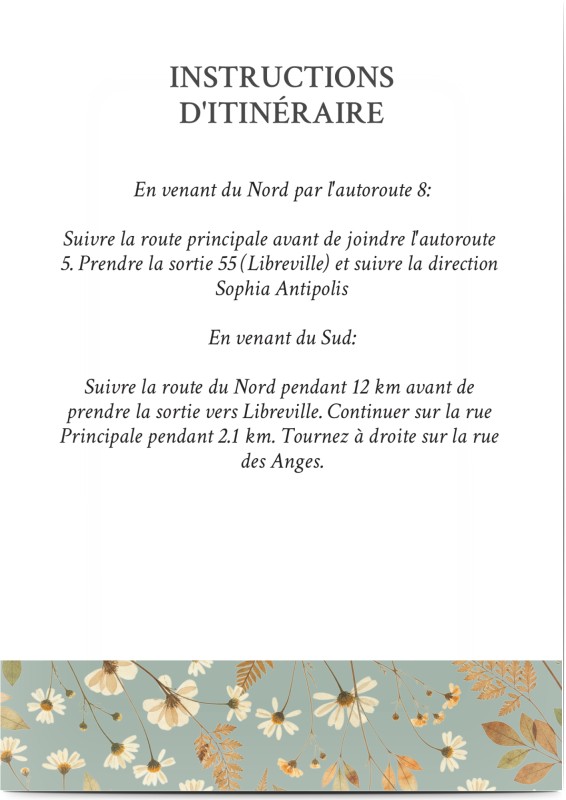 INSTRUCTIONS D'ITINÉRAIRE

En venant du Nord par l'autoroute 8:

Suivre la route principale avant de joindre l'autoroute 5. Prendre la sortie 55 (Libreville) et suivre la direction Sophia Antipolis

En venant du Sud:

Suivre la route du Nord pendant 12 km avant de prendre la sortie vers Libreville. Continuer sur la rue Principale pendant 2.1 km. Tournez à droite sur la rue des Anges.